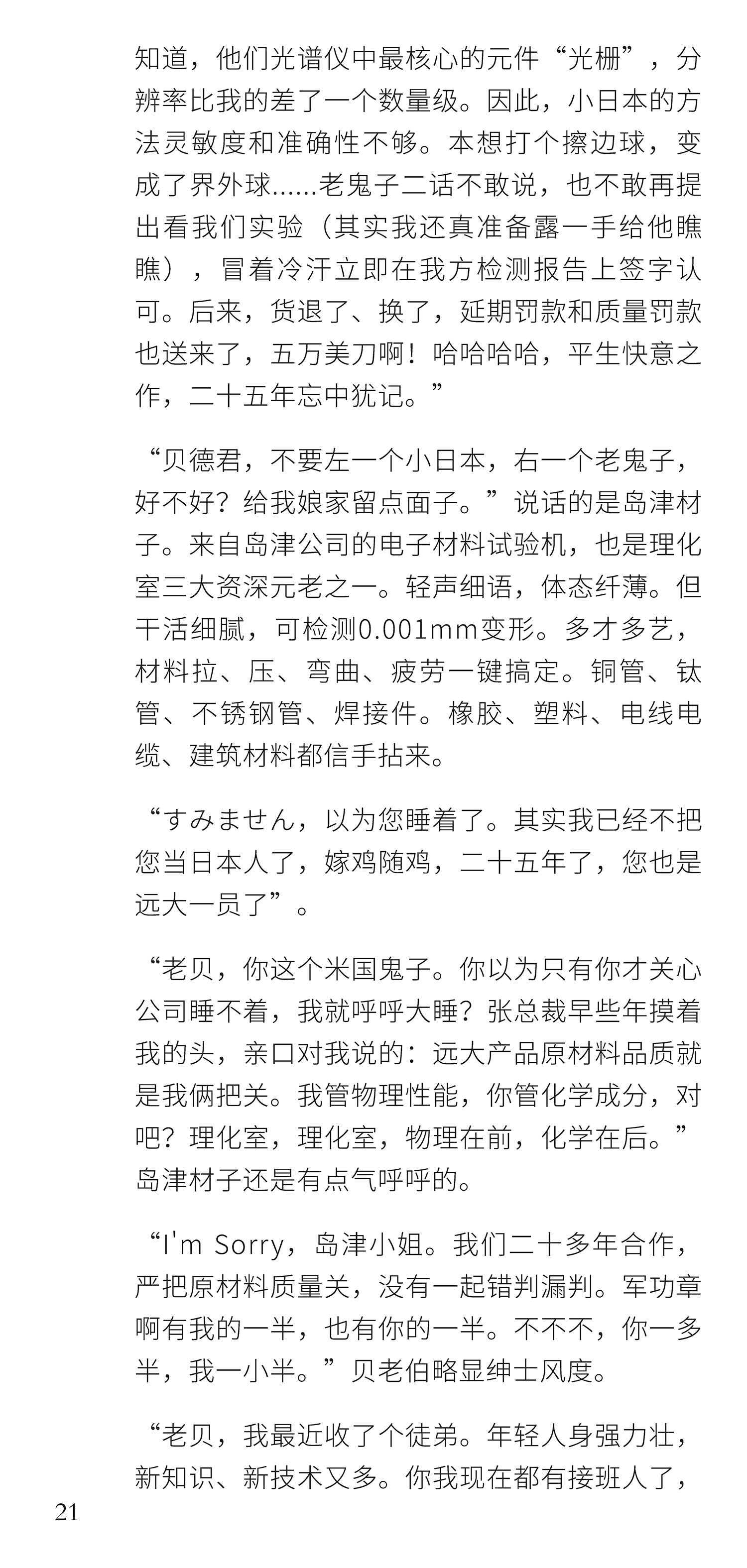 知道，他们光谱仪中最核心的元件“光栅”，分辨率比我的差了一个数量级。因此，小日本的方法灵敏度和准确性不够。本想打个擦边球，变成了界外球……老鬼子二话不敢说，也不敢再提出看我们实验（其实我还真准备露一手给他瞧瞧），冒着冷汗立即在我方检测报告上签字认可。后来，货退了、换了，延期罚款和质量罚款也送来了，五万美刀啊！哈哈哈哈，平生快意之作，二十五年忘中犹记。”

“贝德君，不要左一个小日本，右一个老鬼子，好不好？给我娘家留点面子。”说话的是岛津材子。来自岛津公司的电子材料试验机，也是理化室三大资深元老之一。轻声细语，体态纤薄。但干活细腻，可检测0.001mm变形。多才多艺，材料拉、压、弯曲、疲劳一键搞定。铜管、钛管、不锈钢管、焊接件。橡胶、塑料、电线电缆、建筑材料都信手拈来。

“すみません，以为您睡着了。其实我已经不把您当日本人了，嫁鸡随鸡，二十五年了，您也是远大一员了”。

“老贝，你这个米国鬼子。你以为只有你才关心公司睡不着，我就呼呼大睡？张总裁早些年摸着我的头，亲口对我说的：远大产品原材料品质就是我俩把关。我管物理性能，你管化学成分，对吧？理化室，理化室，物理在前，化学在后。”岛津材子还是有点气呼呼的。

“I'm Sorry，岛津小姐。我们二十多年合作，严把原材料质量关，没有一起错判漏判。军功章啊有我的一半，也有你的一半。不不不，你一多半，我一小半。”贝老伯略显绅士风度。

“老贝，我最近收了个徒弟。年轻人身强力壮，新知识、新技术又多。你我现在都有接班人了，

21